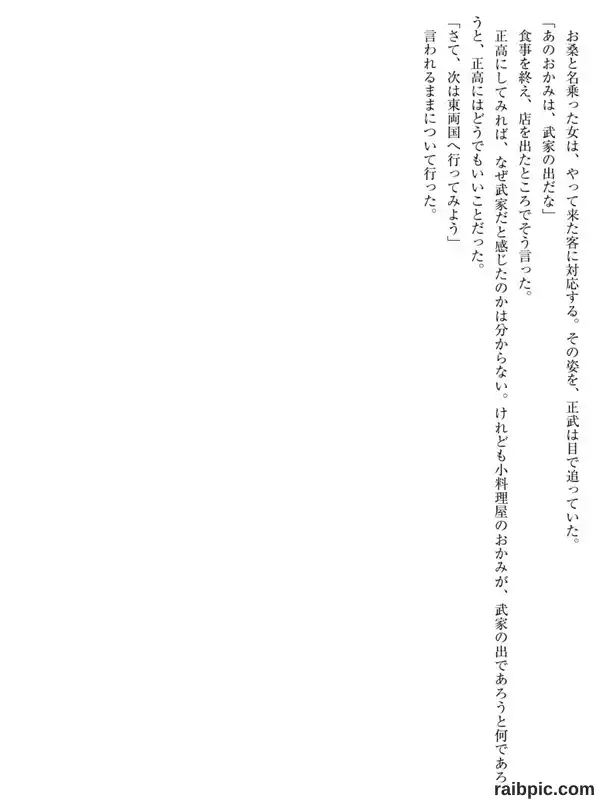 お桑と名乗った女は、やって来た客に対応する。その姿を、正武は目で追っていた。

「あのおかみは、武家の出だな」

食事を終え、店を出たところでそう言った。

正高にしてみれば、なぜ武家だと感じたのかは分からない。けれども小料理屋のおかみが、武家の出であろうと何であろうと、正高にはどうでもいいことだった。

「さて、次は東両国へ行ってみよう」

言われるままについて行った。

raibpic.com